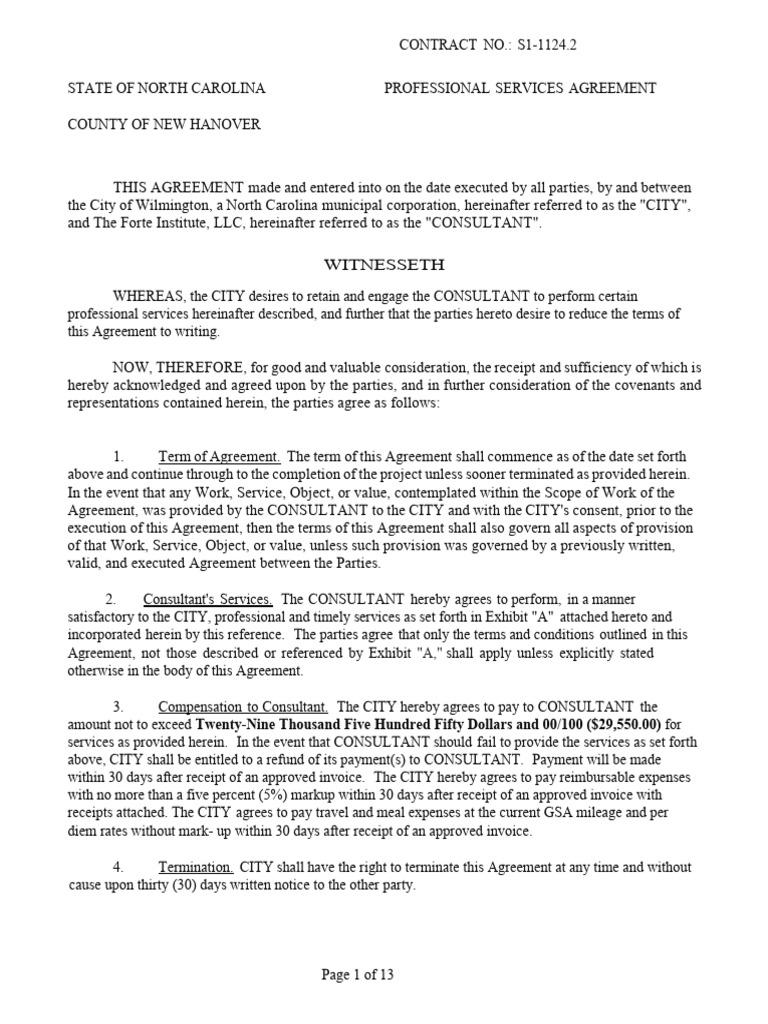 CONTRACT NO.: S1-1124.2

STATE OF NORTH CAROLINA PROFESSIONAL SERVICES AGREEMENT

COUNTY OF NEW HANOVER

THIS AGREEMENT made and entered into on the date executed by all parties, by and between the City of Wilmington, a North Carolina municipal corporation, hereinafter referred to as the "CITY", and The Forte Institute, LLC, hereinafter referred to as the "CONSULTANT".

WITNESSETH

WHEREAS, the CITY desires to retain and engage the CONSULTANT to perform certain professional services hereinafter described, and further that the parties hereto desire to reduce the terms of this Agreement to writing.

NOW, THEREFORE, for good and valuable consideration, the receipt and sufficiency of which is hereby acknowledged and agreed upon by the parties, and in further consideration of the covenants and representations contained herein, the parties agree as follows:

1. Term of Agreement. The term of this Agreement shall commence as of the date set forth above and continue through to the completion of the project unless sooner terminated as provided herein. In the event that any Work, Service, Object, or value, contemplated within the Scope of Work of the Agreement, was provided by the CONSULTANT to the CITY and with the CITY's consent, prior to the execution of this Agreement, then the terms of this Agreement shall also govern all aspects of provision of that Work, Service, Object, or value, unless such provision was governed by a previously written, valid, and executed Agreement between the Parties.

2. Consultant's Services. The CONSULTANT hereby agrees to perform, in a manner satisfactory to the CITY, professional and timely services as set forth in Exhibit "A" attached hereto and incorporated herein by this reference. The parties agree that only the terms and conditions outlined in this Agreement, not those described or referenced by Exhibit "A," shall apply unless explicitly stated otherwise in the body of this Agreement.

3. Compensation to Consultant. The CITY hereby agrees to pay to CONSULTANT the amount not to exceed Twenty-Nine Thousand Five Hundred Fifty Dollars and 00/100 ($29,550.00) for services as provided herein. In the event that CONSULTANT should fail to provide the services as set forth above, CITY shall be entitled to a refund of its payment(s) to CONSULTANT. Payment will be made within 30 days after receipt of an approved invoice. The CITY hereby agrees to pay reimbursable expenses with no more than a five percent (5%) markup within 30 days after receipt of an approved invoice with receipts attached. The CITY agrees to pay travel and meal expenses at the current GSA mileage and per diem rates without mark- up within 30 days after receipt of an approved invoice.

4. Termination. CITY shall have the right to terminate this Agreement at any time and without cause upon thirty (30) days written notice to the other party.

Page 1 of 13